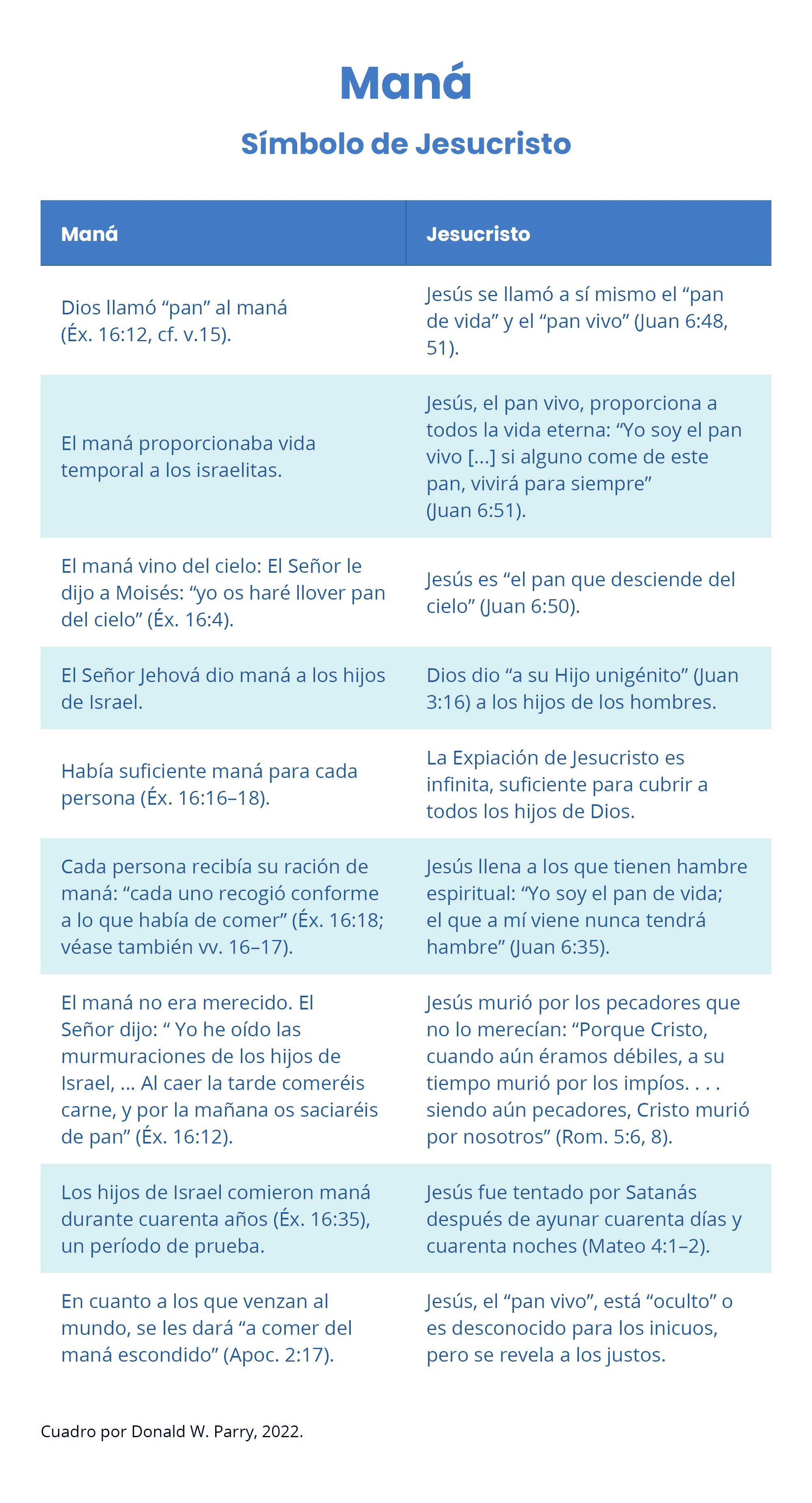 Maná

Símbolo de Jesucristo

| Maná | Jesucristo |
|---|---|
| Dios llamó “pan” al maná (Éx. 16:12, cf. v.15). | Jesús se llamó a sí mismo el “pan de vida” y el “pan vivo” (Juan 6:48, 51). |
| El maná proporcionaba vida temporal a los israelitas. | Jesús, el pan vivo, proporciona a todos la vida eterna: “Yo soy el pan vivo [...] si alguno come de este pan, vivirá para siempre” (Juan 6:51). |
| El maná vino del cielo: El Señor le dijo a Moisés: “yo os haré llover pan del cielo” (Éx. 16:4). | Jesús es “el pan que desciende del cielo” (Juan 6:50). |
| El Señor Jehová dio maná a los hijos de Israel. | Dios dio “a su Hijo unigénito” (Juan 3:16) a los hijos de los hombres. |
| Había suficiente maná para cada persona (Éx. 16:16–18). | La Expiación de Jesucristo es infinita, suficiente para cubrir a todos los hijos de Dios. |
| Cada persona recibía su ración de maná: “cada uno recogió conforme a lo que había de comer” (Éx. 16:18; véase también vv. 16–17). | Jesús llena a los que tienen hambre espiritual: “Yo soy el pan de vida; el que a mí viene nunca tendrá hambre” (Juan 6:35). |
| El maná no era merecido. El Señor dijo: “ Yo he oído las murmuraciones de los hijos de Israel, ... Al caer la tarde comeréis carne, y por la mañana os saciaréis de pan” (Éx. 16:12). | Jesús murió por los pecadores que no lo merecían: “Porque Cristo, cuando aún éramos débiles, a su tiempo murió por los impíos. . . . siendo aún pecadores, Cristo murió por nosotros” (Rom. 5:6, 8). |
| Los hijos de Israel comieron maná durante cuarenta años (Éx. 16:35), un período de prueba. | Jesús fue tentado por Satanás después de ayunar cuarenta días y cuarenta noches (Mateo 4:1–2). |
| En cuanto a los que venzan al mundo, se les dará “a comer del maná escondido” (Apoc. 2:17). | Jesús, el “pan vivo”, está “oculto” o es desconocido para los inicuos, pero se revela a los justos. |

Cuadro por Donald W. Parry, 2022.